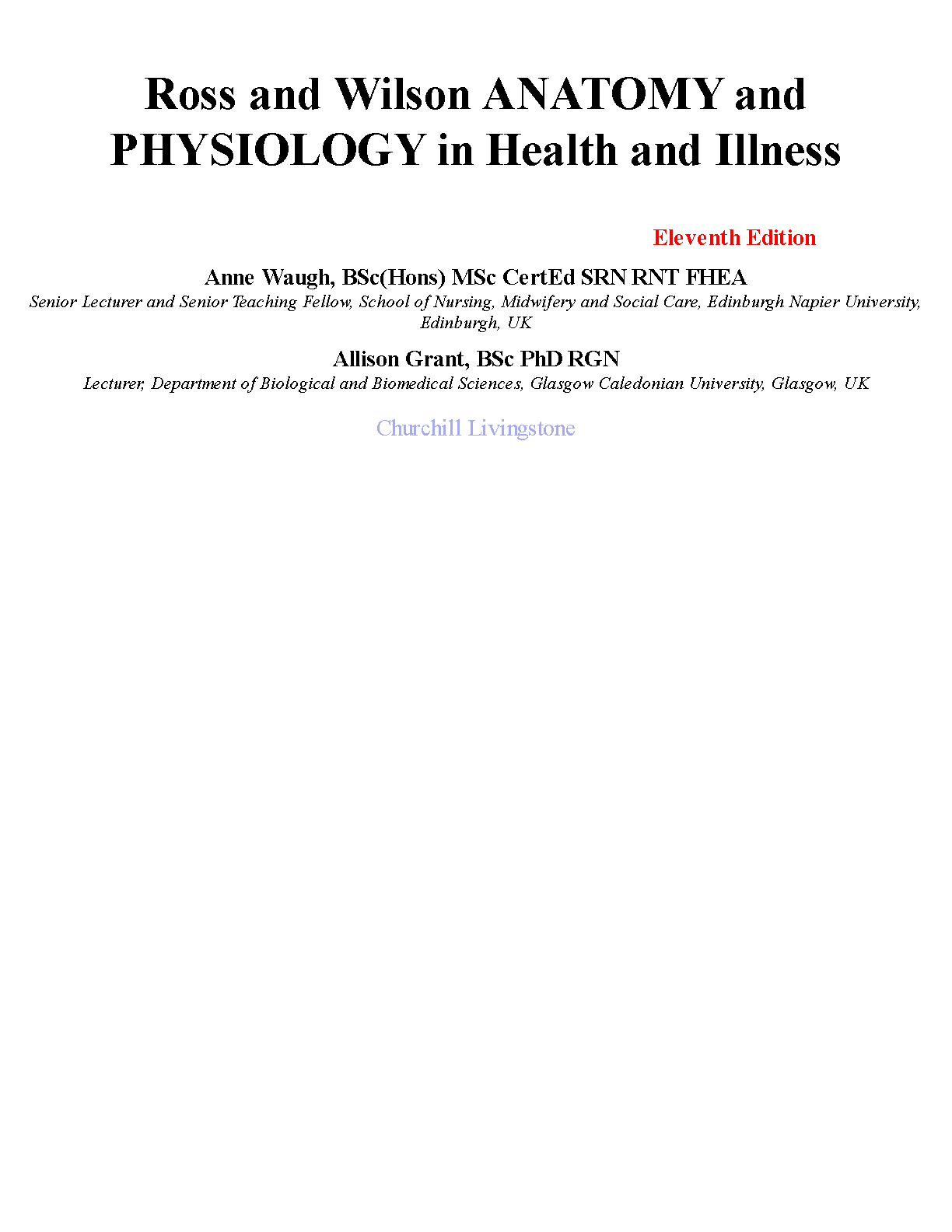 Ross and Wilson ANATOMY and PHYSIOLOGY in Health and Illness

Eleventh Edition

Anne Waugh, BSc(Hons) MSc CertEd SRN RNT FHEA

Senior Lecturer and Senior Teaching Fellow, School of Nursing, Midwifery and Social Care, Edinburgh Napier University, Edinburgh, UK

Allison Grant, BSc PhD RGN

Lecturer, Department of Biological and Biomedical Sciences, Glasgow Caledonian University, Glasgow, UK

Churchill Livingstone